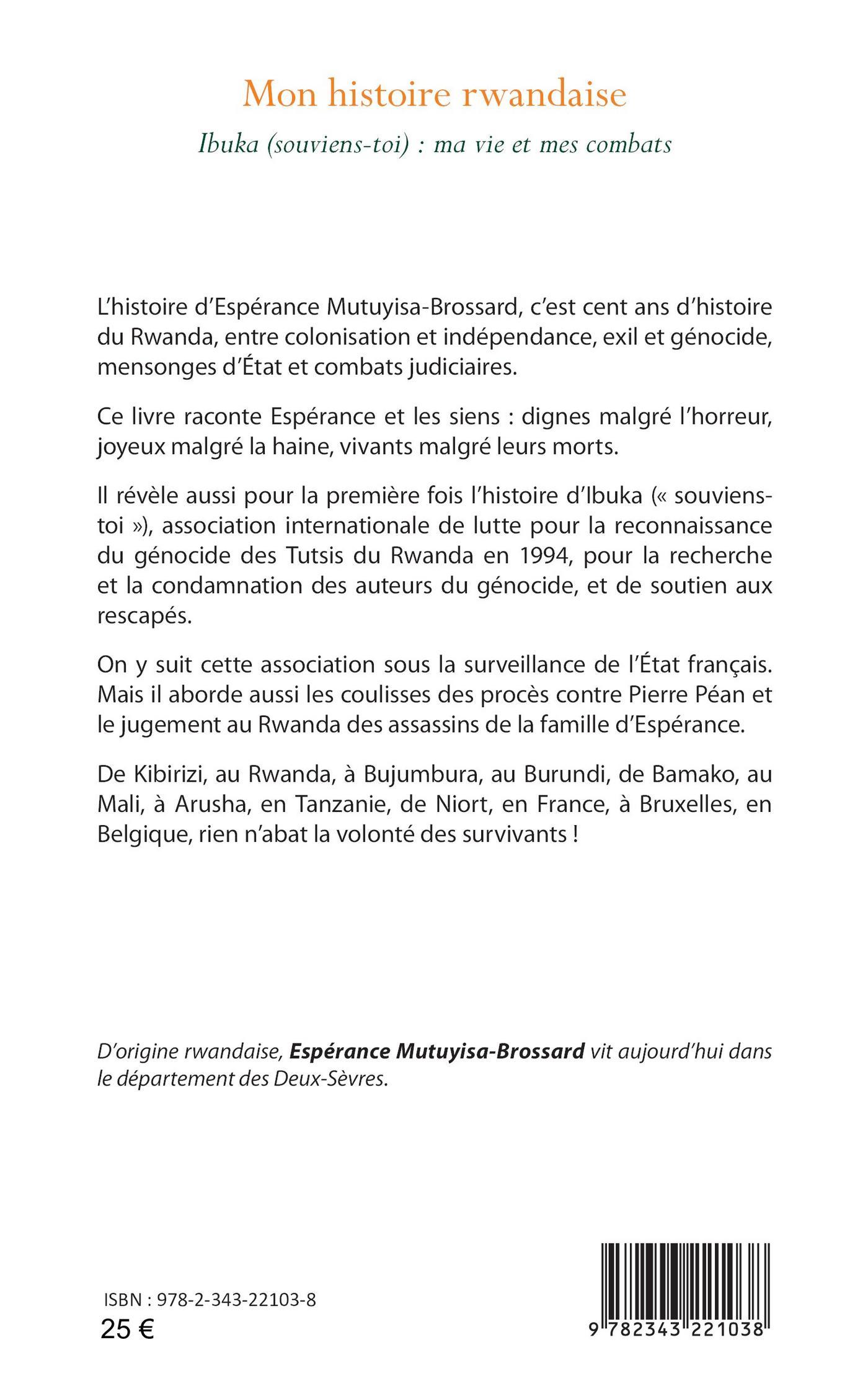 Mon histoire rwandaise

Ibuka (souviens-toi) : ma vie et mes combats

L'histoire d'Espérance Mutuyisa-Brossard, c'est cent ans d'histoire du Rwanda, entre colonisation et indépendance, exil et génocide, mensonges d'État et combats judiciaires.

Ce livre raconte Espérance et les siens : dignes malgré l'horreur, joyeux malgré la haine, vivants malgré leurs morts.

Il révèle aussi pour la première fois l'histoire d'Ibuka (« souviens-toi »), association internationale de lutte pour la reconnaissance du génocide des Tutsis du Rwanda en 1994, pour la recherche et la condamnation des auteurs du génocide, et de soutien aux rescapés.

On y suit cette association sous la surveillance de l'État français. Mais il aborde aussi les coulisses des procès contre Pierre Péan et le jugement au Rwanda des assassins de la famille d'Espérance.

De Kibirizi, au Rwanda, à Bujumbura, au Burundi, de Bamako, au Mali, à Arusha, en Tanzanie, de Niort, en France, à Bruxelles, en Belgique, rien n'abat la volonté des survivants !

D'origine rwandaise, Espérance Mutuyisa-Brossard vit aujourd'hui dans le département des Deux-Sèvres.

ISBN : 978-2-343-22103-8
25 €

9 782343 221038